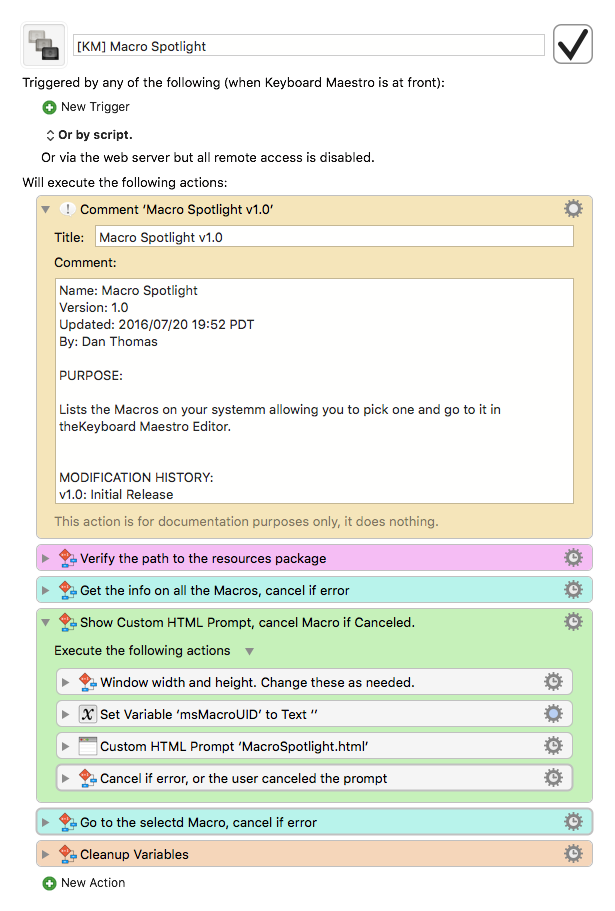 [KM] Macro Spotlight

Triggered by any of the following (when Keyboard Maestro is at front):

New Trigger

Or by script.

Or via the web server but all remote access is disabled.

Will execute the following actions:

Comment 'Macro Spotlight v1.0'

Title: Macro Spotlight v1.0

Comment:

Name: Macro Spotlight
Version: 1.0
Updated: 2016/07/20 19:52 PDT
By: Dan Thomas

PURPOSE:

Lists the Macros on your systemm allowing you to pick one and go to it in theKeyboard Maestro Editor.

MODIFICATION HISTORY:
v1.0: Initial Release

This action is for documentation purposes only, it does nothing.

Verify the path to the resources package

Get the info on all the Macros, cancel if error

Show Custom HTML Prompt, cancel Macro if Canceled.

Execute the following actions

Window width and height. Change these as needed.

Set Variable 'msMacroUID' to Text ''

Custom HTML Prompt 'MacroSpotlight.html'

Cancel if error, or the user canceled the prompt

Go to the selectd Macro, cancel if error

Cleanup Variables

New Action